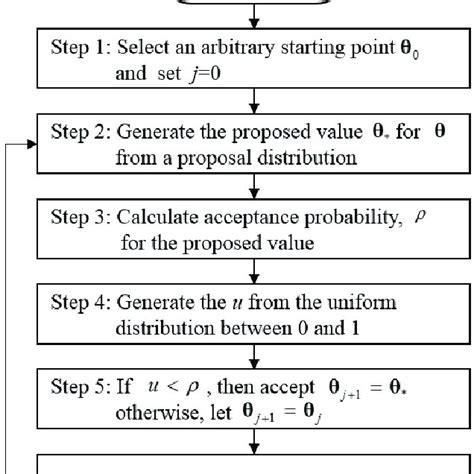 Step 1: Select an arbitrary starting point $\boldsymbol{\theta}_0$ and set $j=0$

Step 2: Generate the proposed value $\boldsymbol{\theta}_*$ for $\boldsymbol{\theta}$ from a proposal distribution

Step 3: Calculate acceptance probability, $\rho$ for the proposed value

Step 4: Generate the $u$ from the uniform distribution between 0 and 1

Step 5: If $u < \rho$ , then accept $\boldsymbol{\theta}_{j+1} = \boldsymbol{\theta}_*$ otherwise, let $\boldsymbol{\theta}_{j+1} = \boldsymbol{\theta}_j$